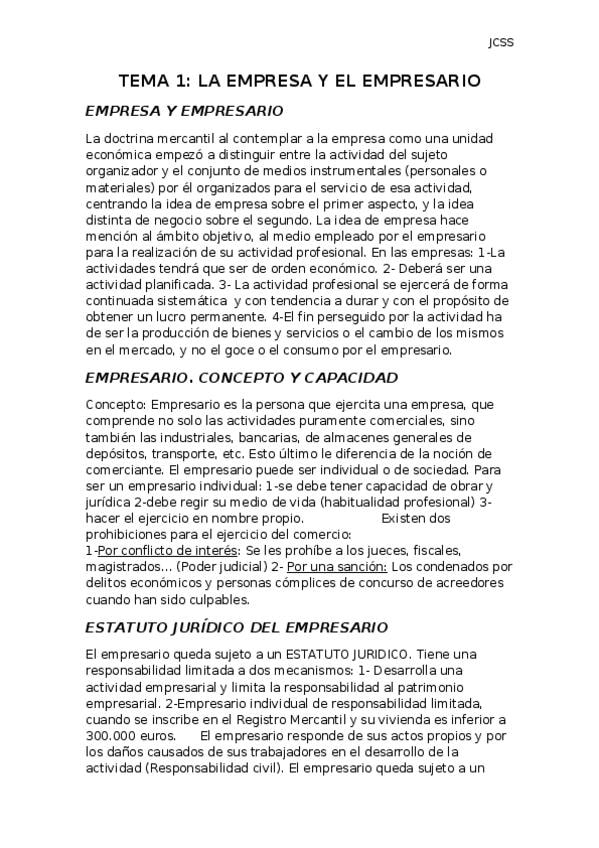 JCSS

TEMA 1: LA EMPRESA Y EL EMPRESARIO

EMPRESA Y EMPRESARIO

La doctrina mercantil al contemplar a la empresa como una unidad económica empezó a distinguir entre la actividad del sujeto organizador y el conjunto de medios instrumentales (personales o materiales) por él organizados para el servicio de esa actividad, centrando la idea de empresa sobre el primer aspecto, y la idea distinta de negocio sobre el segundo. La idea de empresa hace mención al ámbito objetivo, al medio empleado por el empresario para la realización de su actividad profesional. En las empresas: 1-La actividades tendrá que ser de orden económico. 2- Deberá ser una actividad planificada. 3- La actividad profesional se ejercerá de forma continuada sistemática y con tendencia a durar y con el propósito de obtener un lucro permanente. 4-El fin perseguido por la actividad ha de ser la producción de bienes y servicios o el cambio de los mismos en el mercado, y no el goce o el consumo por el empresario.

EMPRESARIO. CONCEPTO Y CAPACIDAD

Concepto: Empresario es la persona que ejercita una empresa, que comprende no solo las actividades puramente comerciales, sino también las industriales, bancarias, de almacenes generales de depósitos, transporte, etc. Esto último le diferencia de la noción de comerciante. El empresario puede ser individual o de sociedad. Para ser un empresario individual: 1-se debe tener capacidad de obrar y jurídica 2-debe regir su medio de vida (habitualidad profesional) 3-hacer el ejercicio en nombre propio. Existen dos prohibiciones para el ejercicio del comercio:
1-Por conflicto de interés: Se les prohíbe a los jueces, fiscales, magistrados... (Poder judicial) 2- Por una sanción: Los condenados por delitos económicos y personas cómplices de concurso de acreedores cuando han sido culpables.

ESTATUTO JURÍDICO DEL EMPRESARIO

El empresario queda sujeto a un ESTATUTO JURIDICO. Tiene una responsabilidad limitada a dos mecanismos: 1- Desarrolla una actividad empresarial y limita la responsabilidad al patrimonio empresarial. 2-Empresario individual de responsabilidad limitada, cuando se inscribe en el Registro Mercantil y su vivienda es inferior a 300.000 euros. El empresario responde de sus actos propios y por los daños causados de sus trabajadores en el desarrollo de la actividad (Responsabilidad civil). El empresario queda sujeto a un